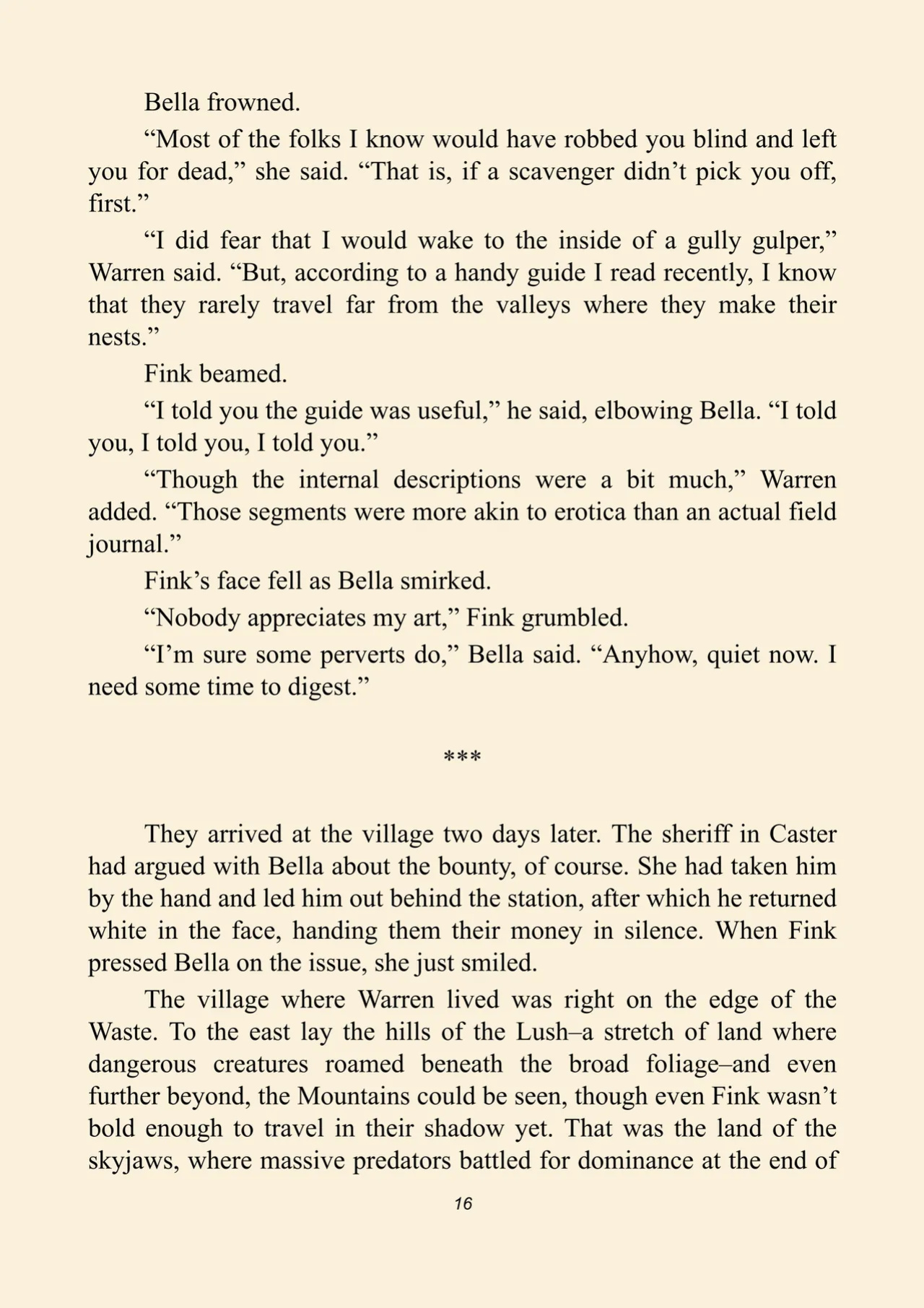 Bella frowned.

“Most of the folks I know would have robbed you blind and left you for dead,” she said. “That is, if a scavenger didn’t pick you off, first.”

“I did fear that I would wake to the inside of a gully gulper,” Warren said. “But, according to a handy guide I read recently, I know that they rarely travel far from the valleys where they make their nests.”

Fink beamed.

“I told you the guide was useful,” he said, elbowing Bella. “I told you, I told you, I told you.”

“Though the internal descriptions were a bit much,” Warren added. “Those segments were more akin to erotica than an actual field journal.”

Fink’s face fell as Bella smirked.

“Nobody appreciates my art,” Fink grumbled.

“I’m sure some perverts do,” Bella said. “Anyhow, quiet now. I need some time to digest.”

***

They arrived at the village two days later. The sheriff in Caster had argued with Bella about the bounty, of course. She had taken him by the hand and led him out behind the station, after which he returned white in the face, handing them their money in silence. When Fink pressed Bella on the issue, she just smiled.

The village where Warren lived was right on the edge of the Waste. To the east lay the hills of the Lush–a stretch of land where dangerous creatures roamed beneath the broad foliage–and even further beyond, the Mountains could be seen, though even Fink wasn’t bold enough to travel in their shadow yet. That was the land of the skyjaws, where massive predators battled for dominance at the end of

16